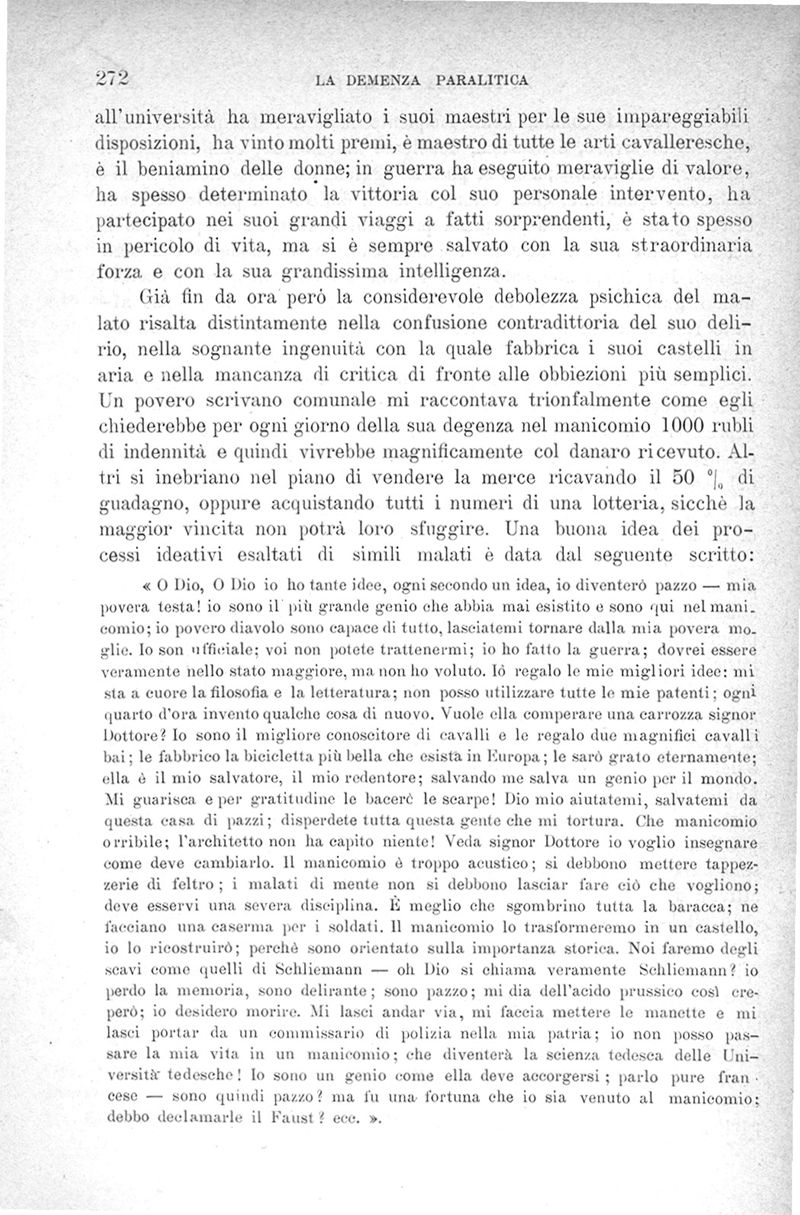 272 LA DEMENZA PARALITICA

all'università ha meravigliato i suoi maestri per le sue impareggiabili disposizioni, ha vinto molti premi, è maestro di tutte le arti cavalleresche, è il beniamino delle donne; in guerra ha eseguito meraviglie di valore, ha spesso determinato la vittoria col suo personale intervento, ha partecipato nei suoi grandi viaggi a fatti sorprendenti, è stato spesso in pericolo di vita, ma si è sempre salvato con la sua straordinaria forza e con la sua grandissima intelligenza.

Già fin da ora però la considerevole debolezza psichica del malato risalta distintamente nella confusione contradittoria del suo delirio, nella sognante ingenuità con la quale fabbrica i suoi castelli in aria e nella mancanza di critica di fronte alle obbiezioni più semplici. Un povero scrivano comunale mi raccontava trionfalmente come egli chiederebbe per ogni giorno della sua degenza nel manicomio 1000 rubli di indennità e quindi vivrebbe magnificamente col danaro ricevuto. Altri si inebriano nel piano di vendere la merce ricavando il 50 $^0/_0$ di guadagno, oppure acquistando tutti i numeri di una lotteria, sicchè la maggior vincita non potrà loro sfuggire. Una buona idea dei processi ideativi esaltati di simili malati è data dal seguente scritto:

« O Dio, O Dio io ho tante idee, ogni secondo un idea, io diventerò pazzo — mia povera testa! io sono il più grande genio che abbia mai esistito e sono qui nel manicomio; io povero diavolo sono capace di tutto, lasciatemi tornare dalla mia povera moglie. Io son ufficiale; voi non potete trattenermi; io ho fatto la guerra; dovrei essere veramente nello stato maggiore, ma non ho voluto. Iò regalo le mie migliori idee: mi sta a cuore la filosofia e la letteratura; non posso utilizzare tutte le mie patenti; ogni quarto d'ora invento qualche cosa di nuovo. Vuole ella comperare una carrozza signor Dottore? Io sono il migliore conoscitore di cavalli e le regalo due magnifici cavalli bai; le fabbrico la bicicletta più bella che esista in Europa; le sarò grato eternamente; ella è il mio salvatore, il mio redentore; salvando me salva un genio per il mondo. Mi guarisca e per gratitudine le bacerò le scarpe! Dio mio aiutatemi, salvatemi da questa casa di pazzi; disperdete tutta questa gente che mi tortura. Che manicomio orribile; l'architetto non ha capito niente! Veda signor Dottore io voglio insegnare come deve cambiarlo. Il manicomio è troppo acustico; si debbono mettere tappezzerie di feltro; i malati di mente non si debbono lasciar fare ciò che vogliono; deve esservi una severa disciplina. È meglio che sgombrino tutta la baracca; ne facciano una caserma per i soldati. Il manicomio lo trasformeremo in un castello, io lo ricostruirò; perchè sono orientato sulla importanza storica. Noi faremo degli scavi come quelli di Schliemann — oh Dio si chiama veramente Schliemann? io perdo la memoria, sono delirante; sono pazzo; mi dia dell'acido prussico così creperò; io desidero morire. Mi lasci andar via, mi faccia mettere le manette e mi lasci portar da un commissario di polizia nella mia patria; io non posso passare la mia vita in un manicomio; che diventerà la scienza tedesca delle Università tedesche! Io sono un genio come ella deve accorgersi; parlo pure francese — sono quindi pazzo? ma fu una fortuna che io sia venuto al manicomio; debbo declamarle il Faust? ecc. ».